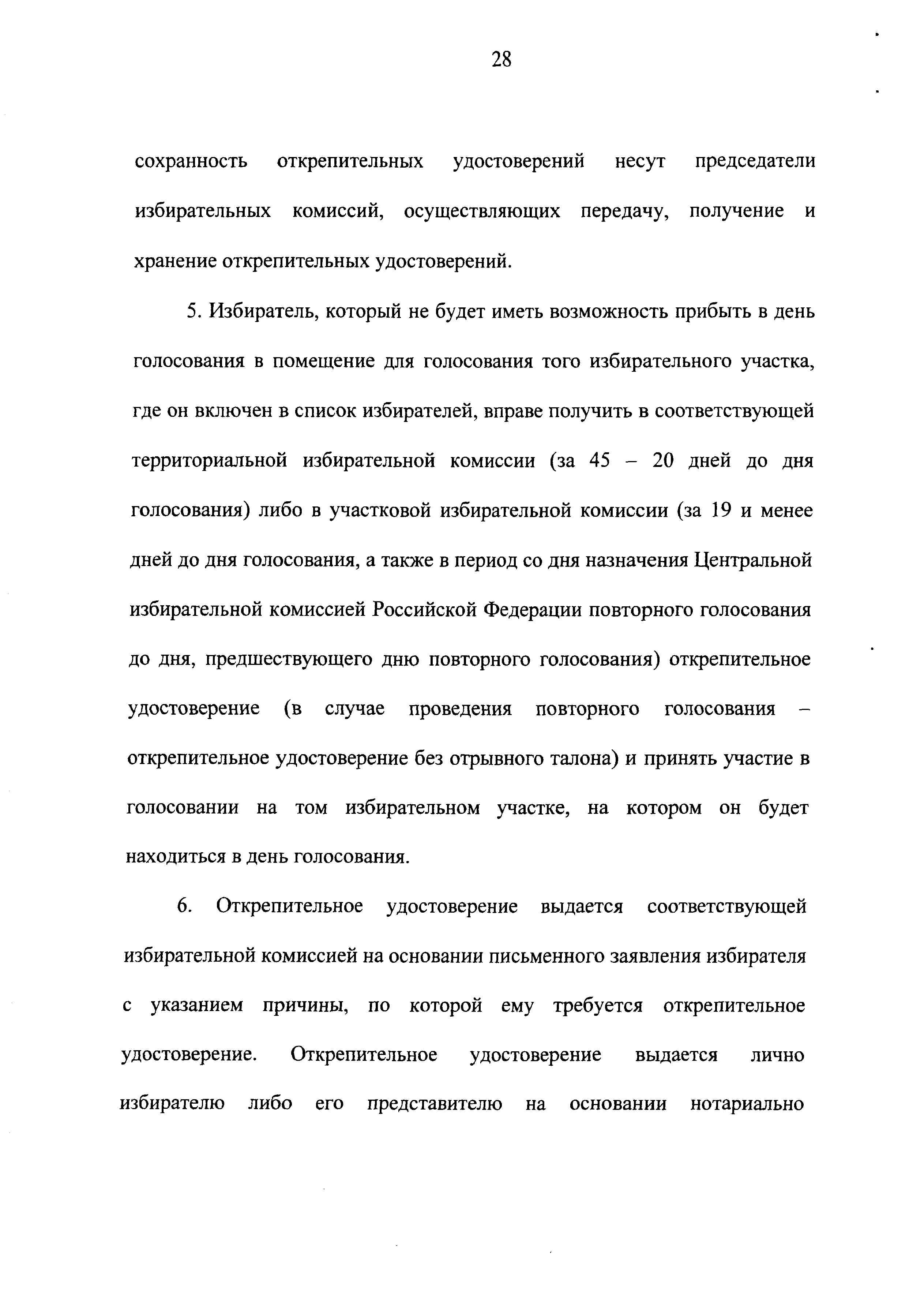 28

сохранность открепительных удостоверений несут председатели избирательных комиссий, осуществляющих передачу, получение и хранение открепительных удостоверений.

5. Избиратель, который не будет иметь возможность прибыть в день голосования в помещение для голосования того избирательного участка, где он включен в список избирателей, вправе получить в соответствующей территориальной избирательной комиссии (за 45 – 20 дней до дня голосования) либо в участковой избирательной комиссии (за 19 и менее дней до дня голосования, а также в период со дня назначения Центральной избирательной комиссией Российской Федерации повторного голосования до дня, предшествующего дню повторного голосования) открепительное удостоверение (в случае проведения повторного голосования – открепительное удостоверение без отрывного талона) и принять участие в голосовании на том избирательном участке, на котором он будет находиться в день голосования.

6. Открепительное удостоверение выдается соответствующей избирательной комиссией на основании письменного заявления избирателя с указанием причины, по которой ему требуется открепительное удостоверение. Открепительное удостоверение выдается лично избирателю либо его представителю на основании нотариально